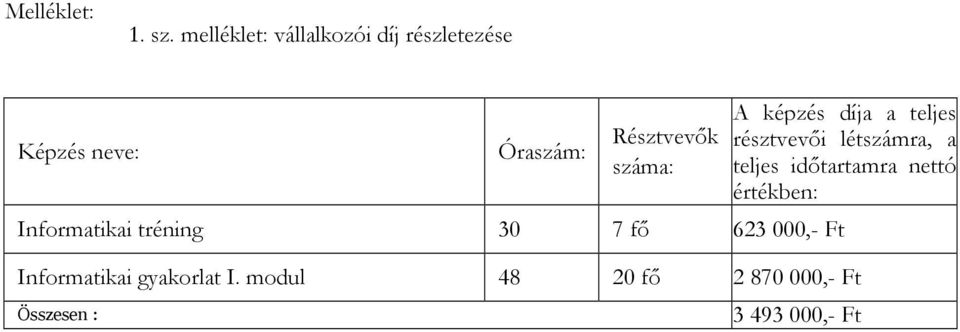 Melléklet:

1. sz. melléklet: vállalkozói díj részletezése

| Képzés neve: | Óraszám: | Résztvevők száma: | A képzés díja a teljes résztvevői létszámra, a teljes időtartamra nettó értékben: |
|---|---|---|---|
| Informatikai tréning | 30 | 7 fő | 623 000,- Ft |
| Informatikai gyakorlat I. modul | 48 | 20 fő | 2 870 000,- Ft |
| Összesen : | | | 3 493 000,- Ft |